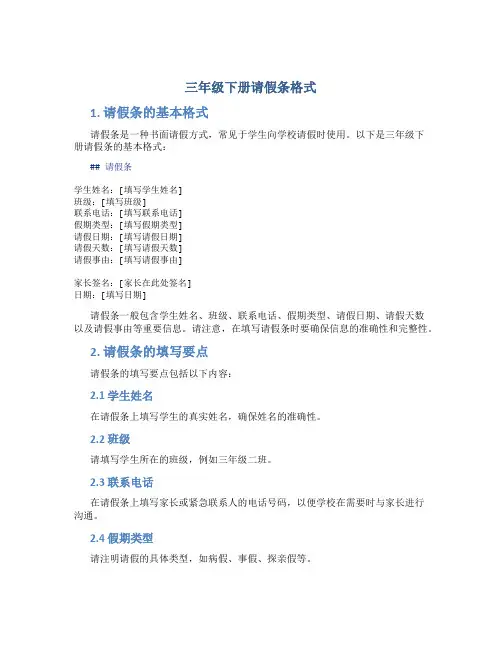 三年级下册请假条格式

1. 请假条的基本格式

请假条是一种书面请假方式，常见于学生向学校请假时使用。以下是三年级下册请假条的基本格式：

## 请假条

学生姓名：[填写学生姓名]
班级：[填写班级]
联系电话：[填写联系电话]
假期类型：[填写假期类型]
请假日期：[填写请假日期]
请假天数：[填写请假天数]
请假事由：[填写请假事由]

家长签名：[家长在此处签名]
日期：[填写日期]

请假条一般包含学生姓名、班级、联系电话、假期类型、请假日期、请假天数以及请假事由等重要信息。请注意，在填写请假条时要确保信息的准确性和完整性。

2. 请假条的填写要点

请假条的填写要点包括以下内容：

2.1 学生姓名

在请假条上填写学生的真实姓名，确保姓名的准确性。

2.2 班级

请填写学生所在的班级，例如三年级二班。

2.3 联系电话

在请假条上填写家长或紧急联系人的电话号码，以便学校在需要时与家长进行沟通。

2.4 假期类型

请注明请假的具体类型，如病假、事假、探亲假等。